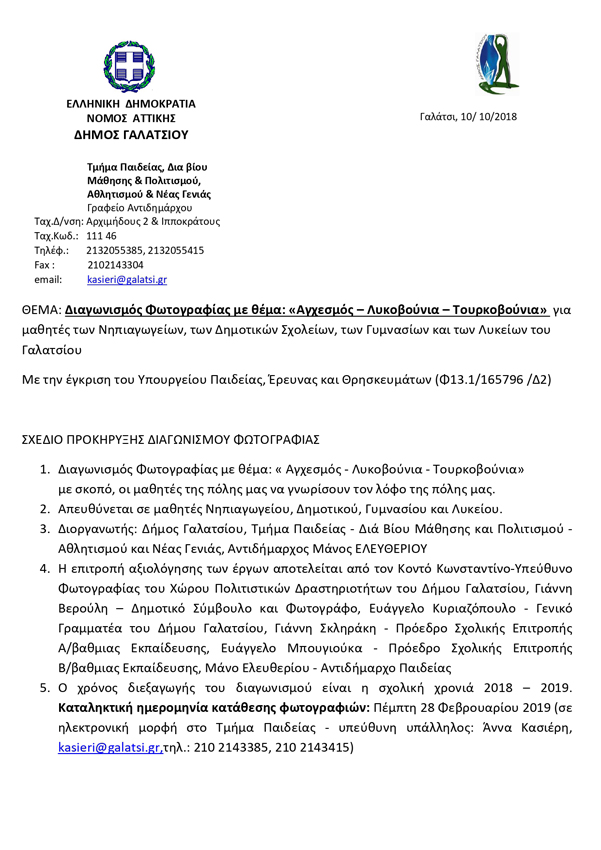 ΕΛΛΗΝΙΚΗ ΔΗΜΟΚΡΑΤΙΑ
ΝΟΜΟΣ ΑΤΤΙΚΗΣ
ΔΗΜΟΣ ΓΑΛΑΤΣΙΟΥ

Γαλάτσι, 10/ 10/2018

Τμήμα Παιδείας, Δια βίου Μάθησης & Πολιτισμού, Αθλητισμού & Νέας Γενιάς
Γραφείο Αντιδημάρχου
Ταχ.Δ/νση: Αρχιμήδους 2 & Ιπποκράτους
Ταχ.Κωδ.: 111 46
Τηλέφ.: 2132055385, 2132055415
Fax : 2102143304
email: kasieri@galatsi.gr

ΘΕΜΑ: Διαγωνισμός Φωτογραφίας με θέμα: «Αγχεσμός – Λυκοβούνια – Τουρκοβούνια» για μαθητές των Νηπιαγωγείων, των Δημοτικών Σχολείων, των Γυμνασίων και των Λυκείων του Γαλατσίου

Με την έγκριση του Υπουργείου Παιδείας, Έρευνας και Θρησκευμάτων (Φ13.1/165796 /Δ2)

ΣΧΕΔΙΟ ΠΡΟΚΗΡΥΞΗΣ ΔΙΑΓΩΝΙΣΜΟΥ ΦΩΤΟΓΡΑΦΙΑΣ

1. Διαγωνισμός Φωτογραφίας με θέμα: « Αγχεσμός - Λυκοβούνια - Τουρκοβούνια» με σκοπό, οι μαθητές της πόλης μας να γνωρίσουν τον λόφο της πόλης μας.
2. Απευθύνεται σε μαθητές Νηπιαγωγείου, Δημοτικού, Γυμνασίου και Λυκείου.
3. Διοργανωτής: Δήμος Γαλατσίου, Τμήμα Παιδείας - Διά Βίου Μάθησης και Πολιτισμού - Αθλητισμού και Νέας Γενιάς, Αντιδήμαρχος Μάνος ΕΛΕΥΘΕΡΙΟΥ
4. Η επιτροπή αξιολόγησης των έργων αποτελείται από τον Κοντό Κωνσταντίνο-Υπεύθυνο Φωτογραφίας του Χώρου Πολιτιστικών Δραστηριοτήτων του Δήμου Γαλατσίου, Γιάννη Βερούλη – Δημοτικό Σύμβουλο και Φωτογράφο, Ευάγγελο Κυριαζόπουλο - Γενικό Γραμματέα του Δήμου Γαλατσίου, Γιάννη Σκληράκη - Πρόεδρο Σχολικής Επιτροπής Α/βαθμιας Εκπαίδευσης, Ευάγγελο Μπουγιούκα - Πρόεδρο Σχολικής Επιτροπής Β/βαθμιας Εκπαίδευσης, Μάνο Ελευθερίου - Αντιδήμαρχο Παιδείας
5. Ο χρόνος διεξαγωγής του διαγωνισμού είναι η σχολική χρονιά 2018 – 2019. Καταληκτική ημερομηνία κατάθεσης φωτογραφιών: Πέμπτη 28 Φεβρουαρίου 2019 (σε ηλεκτρονική μορφή στο Τμήμα Παιδείας - υπεύθυνη υπάλληλος: Άννα Κασιέρη, kasieri@galatsi.gr,τηλ.: 210 2143385, 210 2143415)